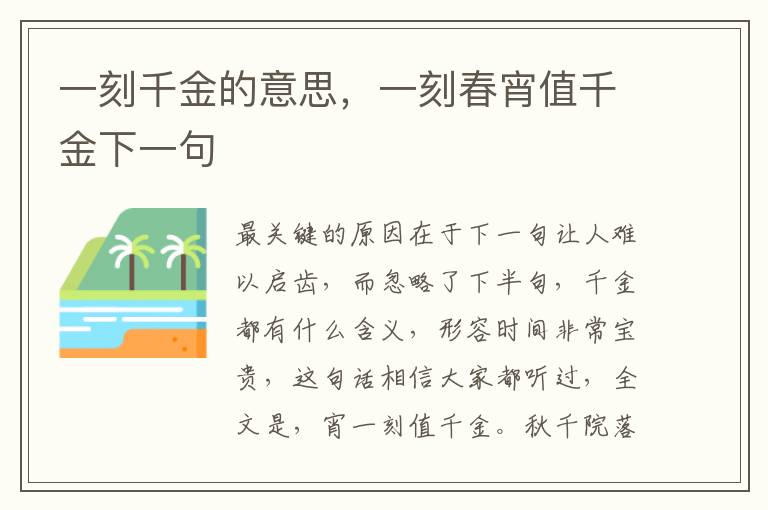 一刻千金的意思，一刻春宵值千金下一句

最关键的原因在于下一句让人难以启齿，而忽略了下半句，千金都有什么含义，形容时间非常宝贵，这句话相信大家都听过，全文是，宵一刻值千金。秋千院落